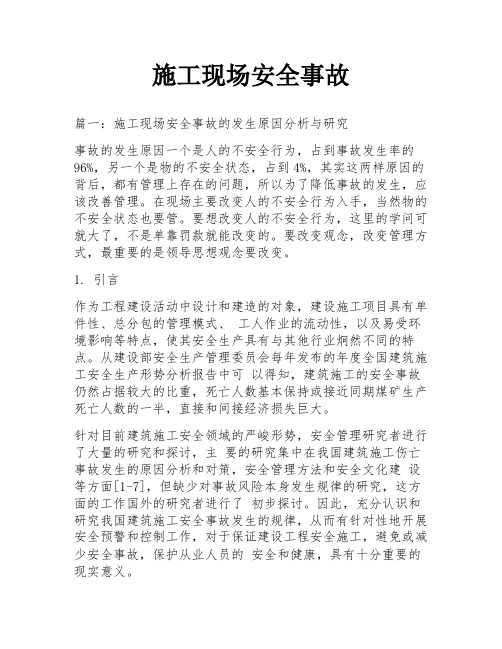 施工现场安全事故

篇一：施工现场安全事故的发生原因分析与研究

事故的发生原因一个是人的不安全行为，占到事故发生率的96%，另一个是物的不安全状态，占到4%，其实这两样原因的背后，都有管理上存在的问题，所以为了降低事故的发生，应该改善管理。在现场主要改变人的不安全行为入手，当然物的不安全状态也要管。要想改变人的不安全行为，这里的学问可就大了，不是单靠罚款就能改变的。要改变观念，改变管理方式，最重要的是领导思想观念要改变。

1. 引言

作为工程建设活动中设计和建造的对象，建设施工项目具有单件性、总分包的管理模式、 工人作业的流动性，以及易受环境影响等特点，使其安全生产具有与其他行业炯然不同的特点。从建设部安全生产管理委员会每年发布的年度全国建筑施工安全生产形势分析报告中可 以得知，建筑施工的安全事故仍然占据较大的比重，死亡人数基本保持或接近同期煤矿生产死亡人数的一半，直接和间接经济损失巨大。

针对目前建筑施工安全领域的严峻形势，安全管理研究者进行了大量的研究和探讨，主 要的研究集中在我国建筑施工伤亡事故发生的原因分析和对策，安全管理方法和安全文化建 设等方面[1-7]，但缺少对事故风险本身发生规律的研究，这方面的工作国外的研究者进行了 初步探讨。因此，充分认识和研究我国建筑施工安全事故发生的规律，从而有针对性地开展安全预警和控制工作，对于保证建设工程安全施工，避免或减少安全事故，保护从业人员的 安全和健康，具有十分重要的现实意义。